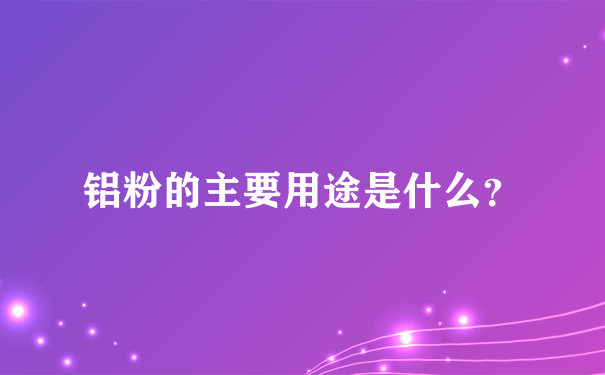 铝粉的主要用途是什么?